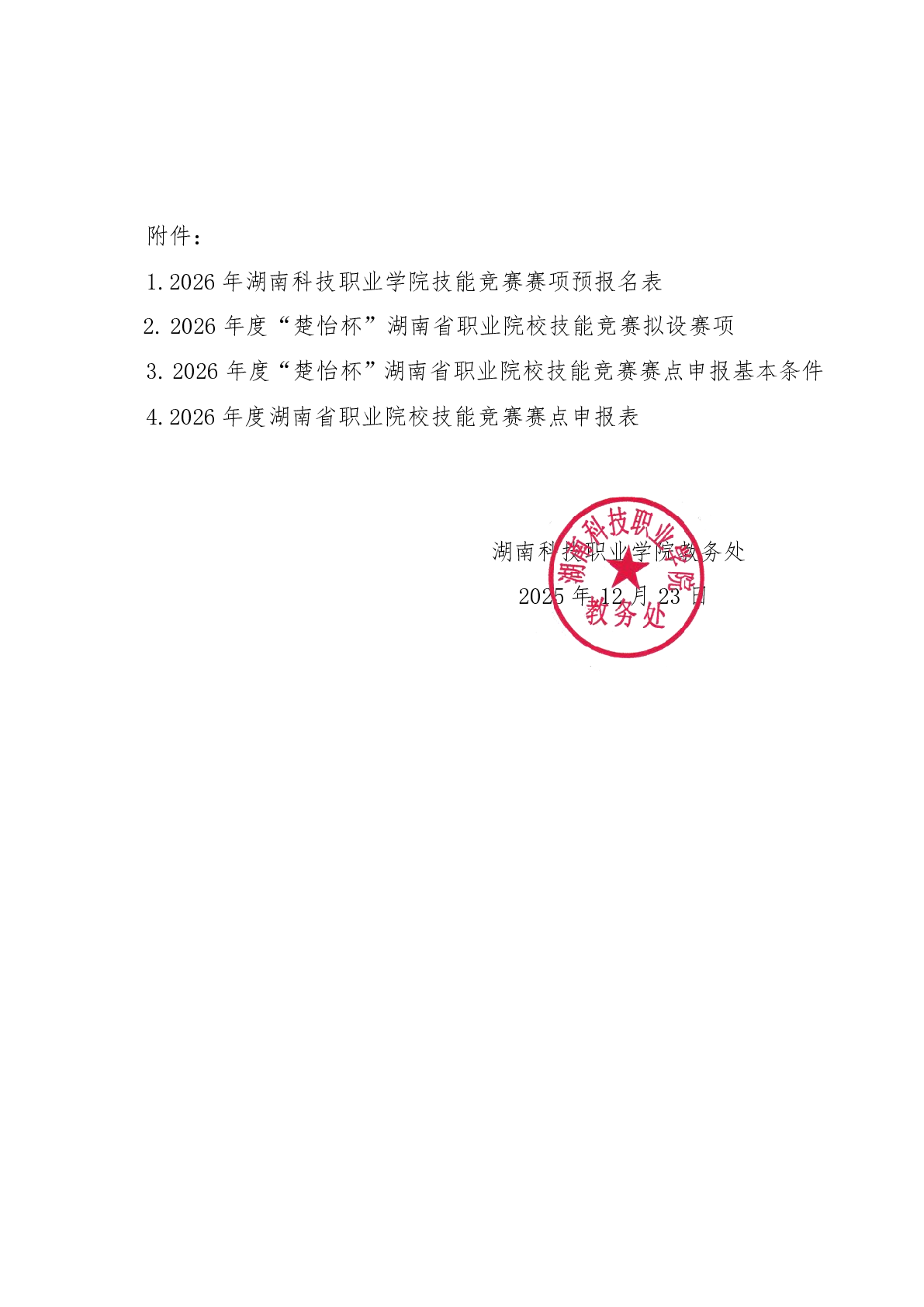 附件：

1.2026年湖南科技职业学院技能竞赛赛项预报名表

2.2026年度“楚怡杯”湖南省职业院校技能竞赛拟设赛项

3.2026年度“楚怡杯”湖南省职业院校技能竞赛赛点申报基本条件

4.2026年度湖南省职业院校技能竞赛赛点申报表

湖南科技职业学院教务处
2025年12月23日

湖南科技职业学院
教务处